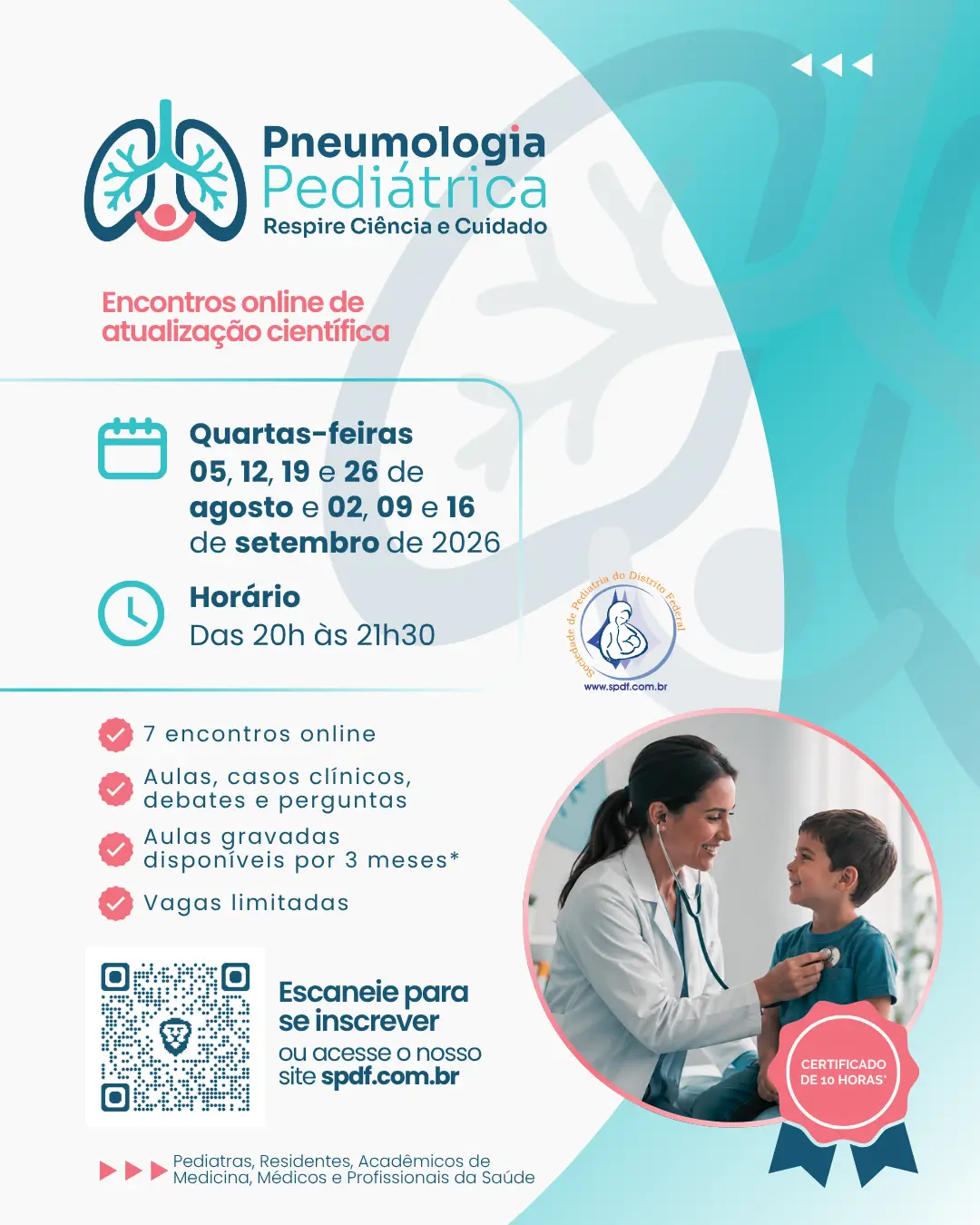 Pneumologia
Pediátrica
Respire Ciência e Cuidado

Encontros online de atualização científica

Quartas-feiras
05, 12, 19 e 26 de agosto e 02, 09 e 16 de setembro de 2026

Horário
Das 20h às 21h30

Sociedade de Pediatria do Distrito Federal
www.spdf.com.br

7 encontros online

Aulas, casos clínicos, debates e perguntas

Aulas gravadas disponíveis por 3 meses*

Vagas limitadas

Escaneie para se inscrever
ou acesse o nosso site spdf.com.br

CERTIFICADO DE 10 HORAS*

Pediatras, Residentes, Acadêmicos de Medicina, Médicos e Profissionais da Saúde